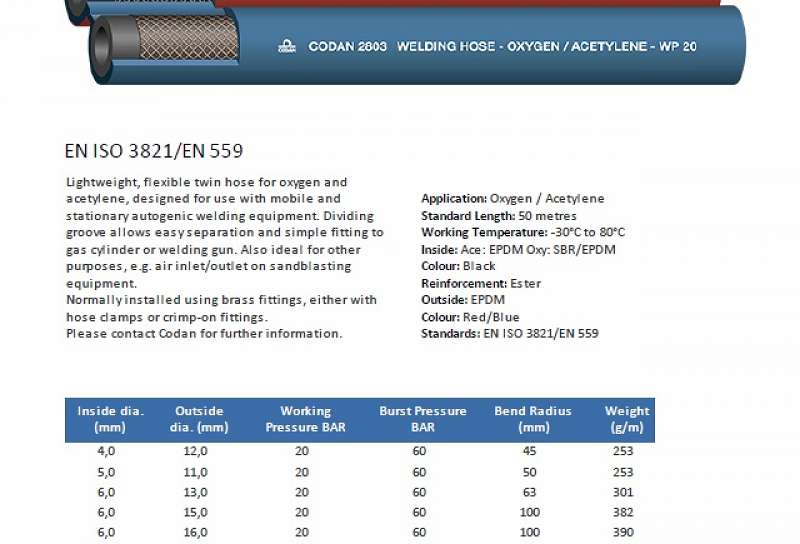 CODAN 2603 WELDING HOSE - OXYGEN / ACETYLENE - WP 20

EN ISO 3821/EN 559

Lightweight, flexible twin hose for oxygen and acetylene, designed for use with mobile and stationary autogenic welding equipment. Dividing groove allows easy separation and simple fitting to gas cylinder or welding gun. Also ideal for other purposes, e.g. air inlet/outlet on sandblasting equipment.
Normally installed using brass fittings, either with hose clamps or crimp-on fittings.
Please contact Codan for further information.

Application: Oxygen / Acetylene
Standard Length: 50 metres
Working Temperature: -30°C to 80°C
Inside: Ace: EPDM Oxy: SBR/EPDM
Colour: Black
Reinforcement: Ester
Outside: EPDM
Colour: Red/Blue
Standards: EN ISO 3821/EN 559

| Inside dia. (mm) | Outside dia. (mm) | Working Pressure BAR | Burst Pressure BAR | Bend Radius (mm) | Weight (g/m) |
|---|---|---|---|---|---|
| 4,0 | 12,0 | 20 | 60 | 45 | 253 |
| 5,0 | 11,0 | 20 | 60 | 50 | 253 |
| 6,0 | 13,0 | 20 | 60 | 63 | 301 |
| 6,0 | 15,0 | 20 | 60 | 100 | 382 |
| 6,0 | 16,0 | 20 | 60 | 100 | 390 |